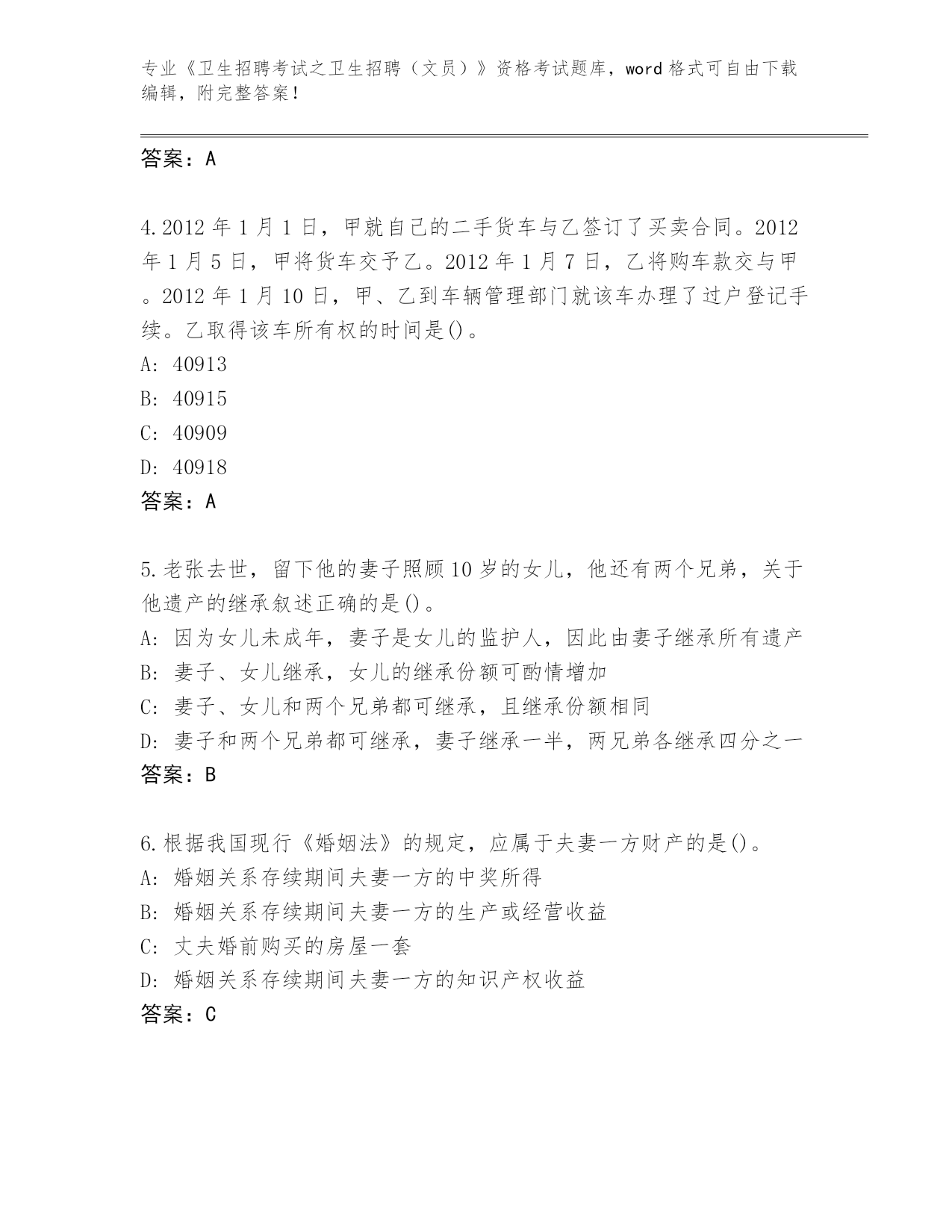 专业《卫生招聘考试之卫生招聘（文员）》资格考试题库，word格式可自由下载编辑，附完整答案！

答案：A

4.2012年1月1日，甲就自己的二手货车与乙签订了买卖合同。2012年1月5日，甲将货车交予乙。2012年1月7日，乙将购车款交与甲。2012年1月10日，甲、乙到车辆管理部门就该车办理了过户登记手续。乙取得该车所有权的时间是()。
A: 40913
B: 40915
C: 40909
D: 40918
答案：A

5.老张去世，留下他的妻子照顾10岁的女儿，他还有两个兄弟，关于他遗产的继承叙述正确的是()。
A: 因为女儿未成年，妻子是女儿的监护人，因此由妻子继承所有遗产
B: 妻子、女儿继承，女儿的继承份额可酌情增加
C: 妻子、女儿和两个兄弟都可继承，且继承份额相同
D: 妻子和两个兄弟都可继承，妻子继承一半，两兄弟各继承四分之一
答案：B

6.根据我国现行《婚姻法》的规定，应属于夫妻一方财产的是()。
A: 婚姻关系存续期间夫妻一方的中奖所得
B: 婚姻关系存续期间夫妻一方的生产或经营收益
C: 丈夫婚前购买的房屋一套
D: 婚姻关系存续期间夫妻一方的知识产权收益
答案：C